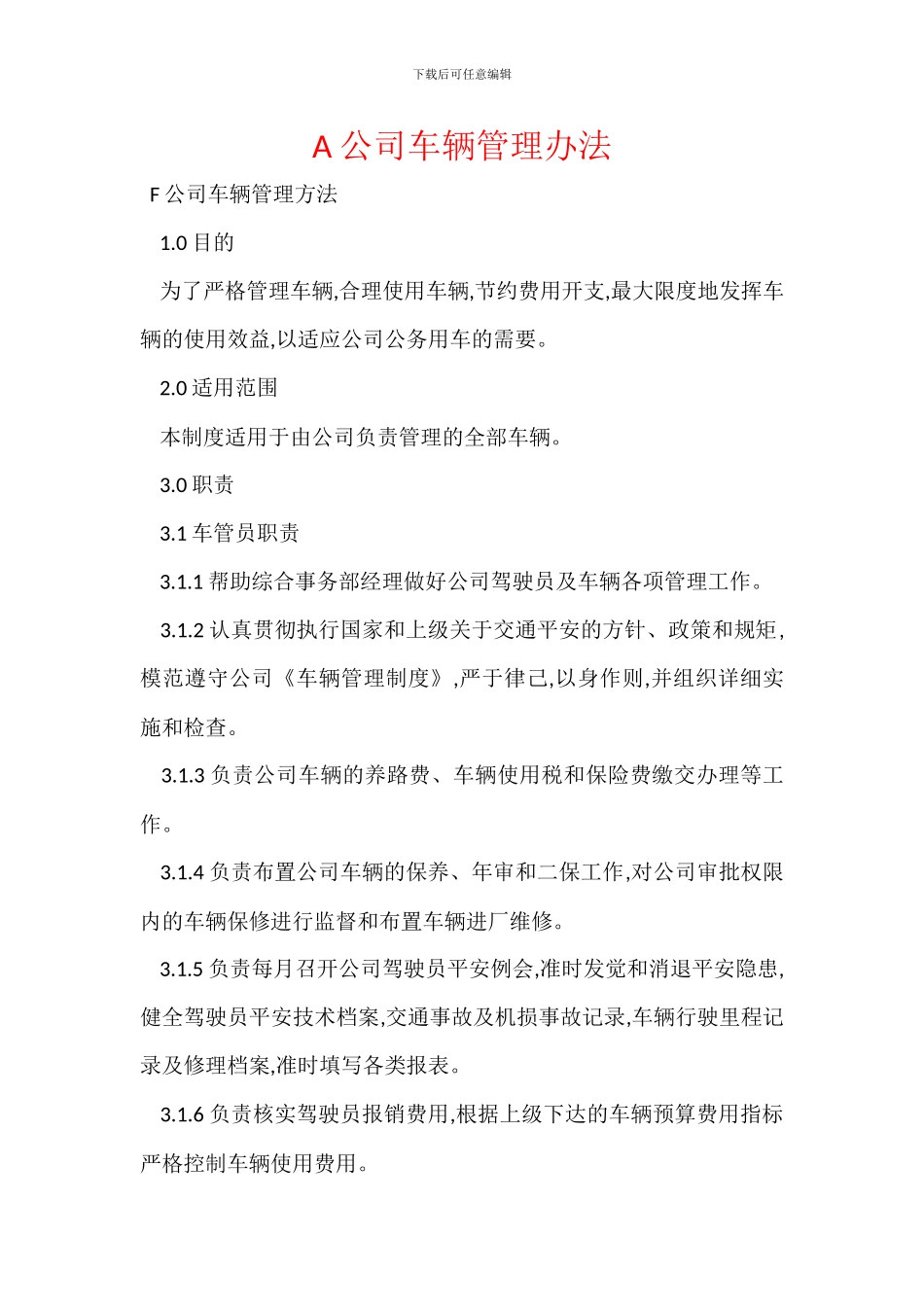 下载后可任意编辑

A 公司车辆管理办法

F 公司车辆管理方法

1.0 目的

为了严格管理车辆,合理使用车辆,节约费用开支,最大限度地发挥车辆的使用效益,以适应公司公务用车的需要。

2.0 适用范围

本制度适用于由公司负责管理的全部车辆。

3.0 职责

3.1 车管员职责

3.1.1 帮助综合事务部经理做好公司驾驶员及车辆各项管理工作。

3.1.2 认真贯彻执行国家和上级关于交通平安的方针、政策和规矩,模范遵守公司《车辆管理制度》,严于律己,以身作则,并组织详细实施和检查。

3.1.3 负责公司车辆的养路费、车辆使用税和保险费缴交办理等工作。

3.1.4 负责布置公司车辆的保养、年审和二保工作,对公司审批权限内的车辆保修进行监督和布置车辆进厂维修。

3.1.5 负责每月召开公司驾驶员平安例会,准时发觉和消退平安隐患,健全驾驶员平安技术档案,交通事故及机损事故记录,车辆行驶里程记录及修理档案,准时填写各类报表。

3.1.6 负责核实驾驶员报销费用,根据上级下达的车辆预算费用指标严格控制车辆使用费用。